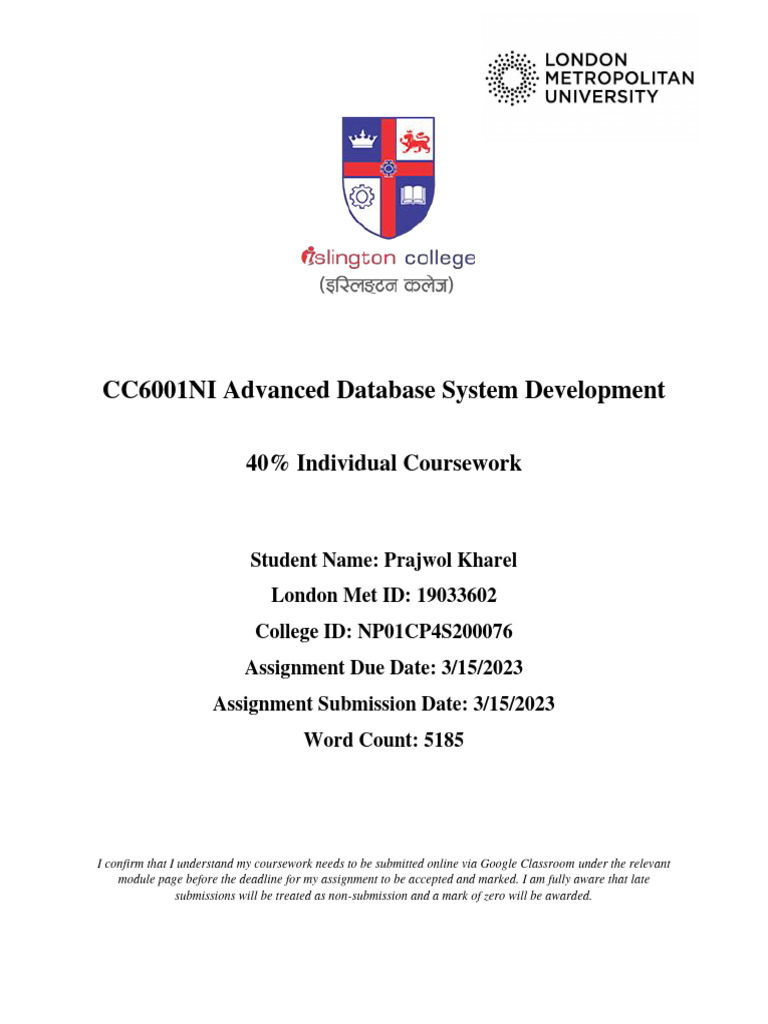 LONDON METROPOLITAN UNIVERSITY

islington college
(इस्लिङ्टन कलेज)

CC6001NI Advanced Database System Development

40% Individual Coursework

Student Name: Prajwol Kharel

London Met ID: 19033602

College ID: NP01CP4S200076

Assignment Due Date: 3/15/2023

Assignment Submission Date: 3/15/2023

Word Count: 5185

I confirm that I understand my coursework needs to be submitted online via Google Classroom under the relevant module page before the deadline for my assignment to be accepted and marked. I am fully aware that late submissions will be treated as non-submission and a mark of zero will be awarded.